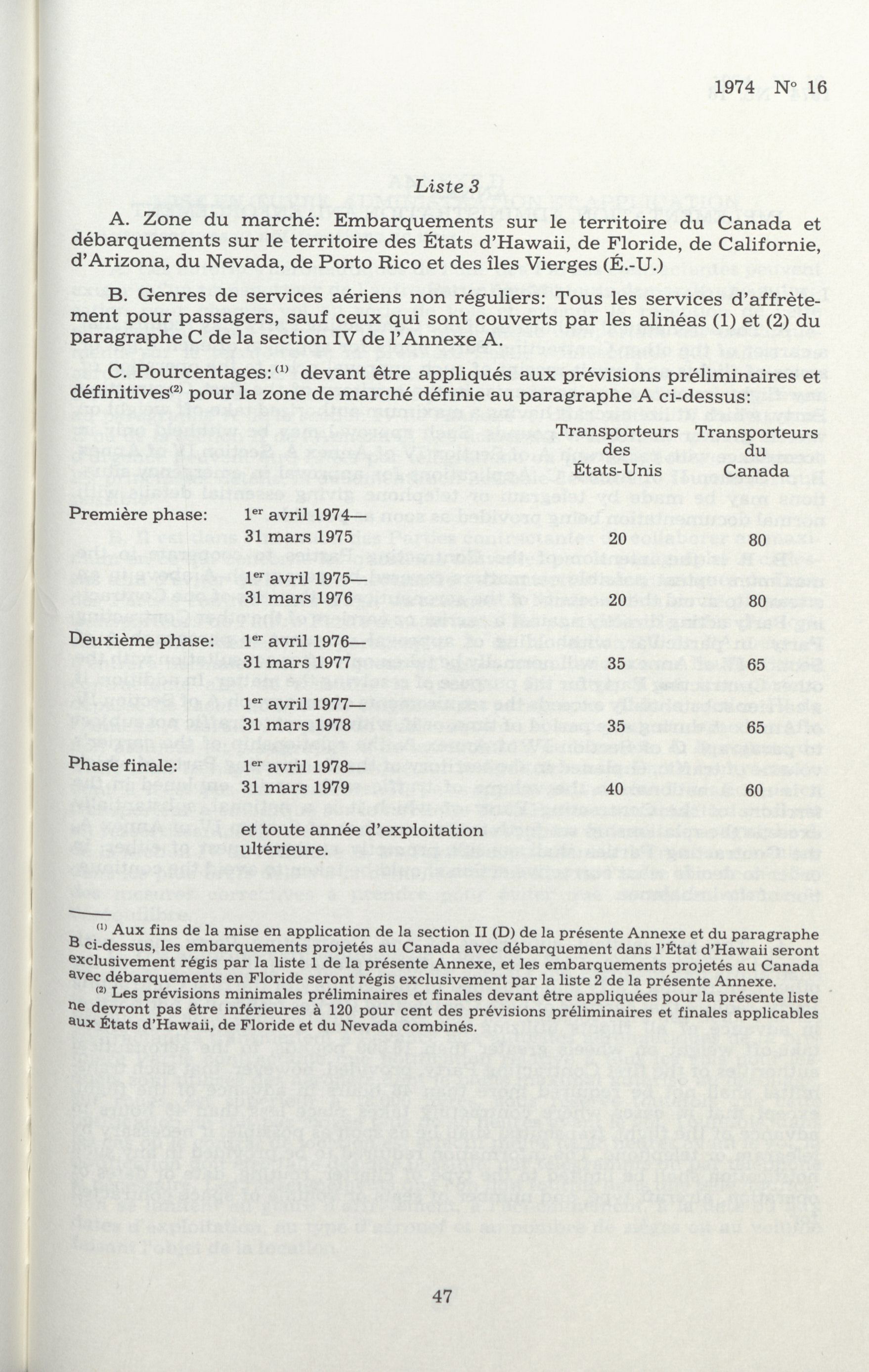 1974 N° 16

Liste 3

A. Zone du marché: Embarquements sur le territoire du Canada et débarquements sur le territoire des États d'Hawaii, de Floride, de Californie, d'Arizona, du Nevada, de Porto Rico et des îles Vierges (É.-U.)

B. Genres de services aériens non réguliers: Tous les services d'affrètement pour passagers, sauf ceux qui sont couverts par les alinéas (1) et (2) du paragraphe C de la section IV de l'Annexe A.

C. Pourcentages: $^{(1)}$ devant être appliqués aux prévisions préliminaires et définitives$^{(2)}$ pour la zone de marché définie au paragraphe A ci-dessus:

| | | Transporteurs des États-Unis | Transporteurs du Canada |
|---|---|---|---|
| Première phase: | 1$^{er}$ avril 1974— 31 mars 1975 | 20 | 80 |
| | 1$^{er}$ avril 1975— 31 mars 1976 | 20 | 80 |
| Deuxième phase: | 1$^{er}$ avril 1976— 31 mars 1977 | 35 | 65 |
| | 1$^{er}$ avril 1977— 31 mars 1978 | 35 | 65 |
| Phase finale: | 1$^{er}$ avril 1978— 31 mars 1979 | 40 | 60 |
| | et toute année d'exploitation ultérieure. | | |

$^{(1)}$ Aux fins de la mise en application de la section II (D) de la présente Annexe et du paragraphe B ci-dessus, les embarquements projetés au Canada avec débarquement dans l'État d'Hawaii seront exclusivement régis par la liste 1 de la présente Annexe, et les embarquements projetés au Canada avec débarquements en Floride seront régis exclusivement par la liste 2 de la présente Annexe.

$^{(2)}$ Les prévisions minimales préliminaires et finales devant être appliquées pour la présente liste ne devront pas être inférieures à 120 pour cent des prévisions préliminaires et finales applicables aux États d'Hawaii, de Floride et du Nevada combinés.

47